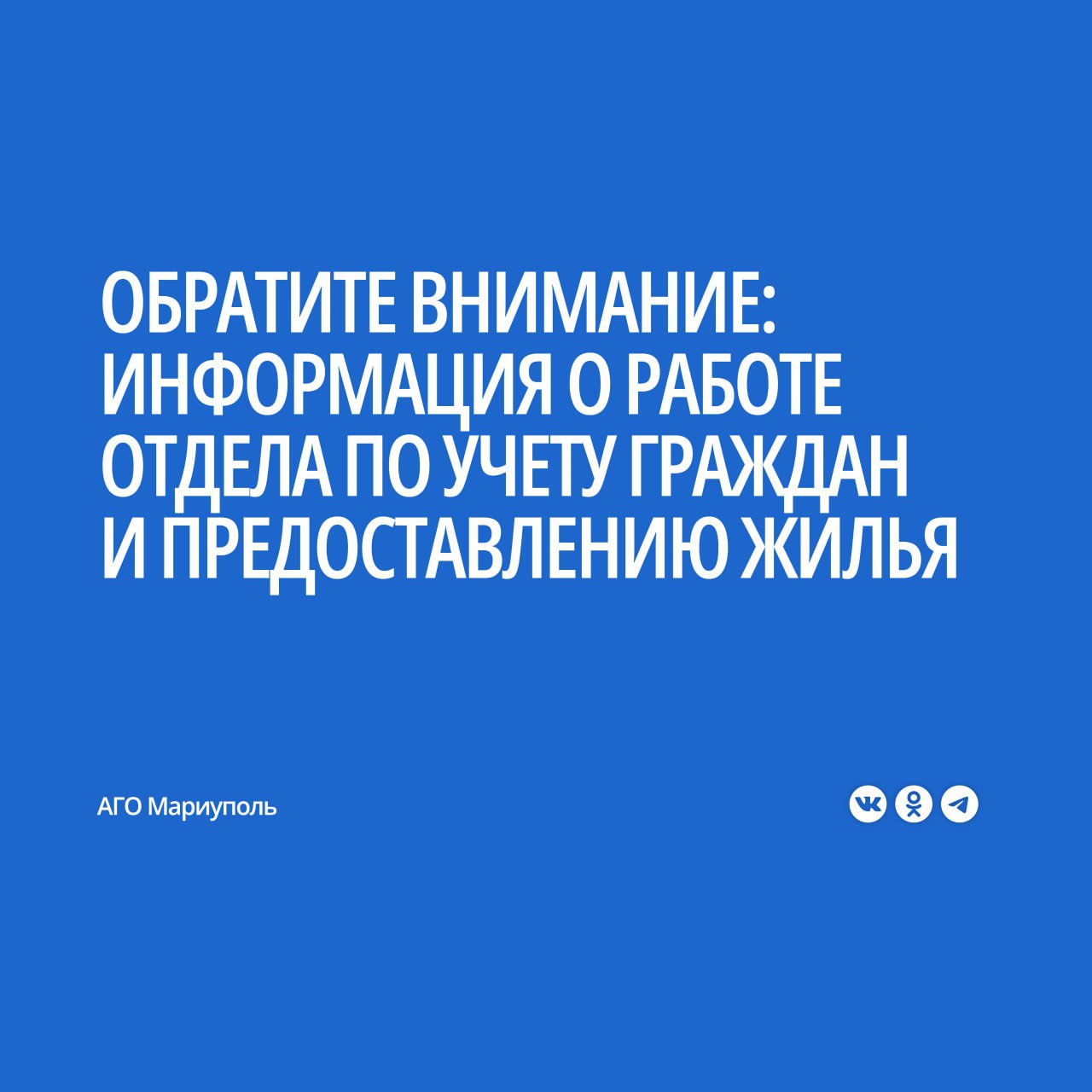 ОБРАТИТЕ ВНИМАНИЕ: ИНФОРМАЦИЯ О РАБОТЕ ОТДЕЛА ПО УЧЕТУ ГРАЖДАН И ПРЕДОСТАВЛЕНИЮ ЖИЛЬЯ

АГО Мариуполь